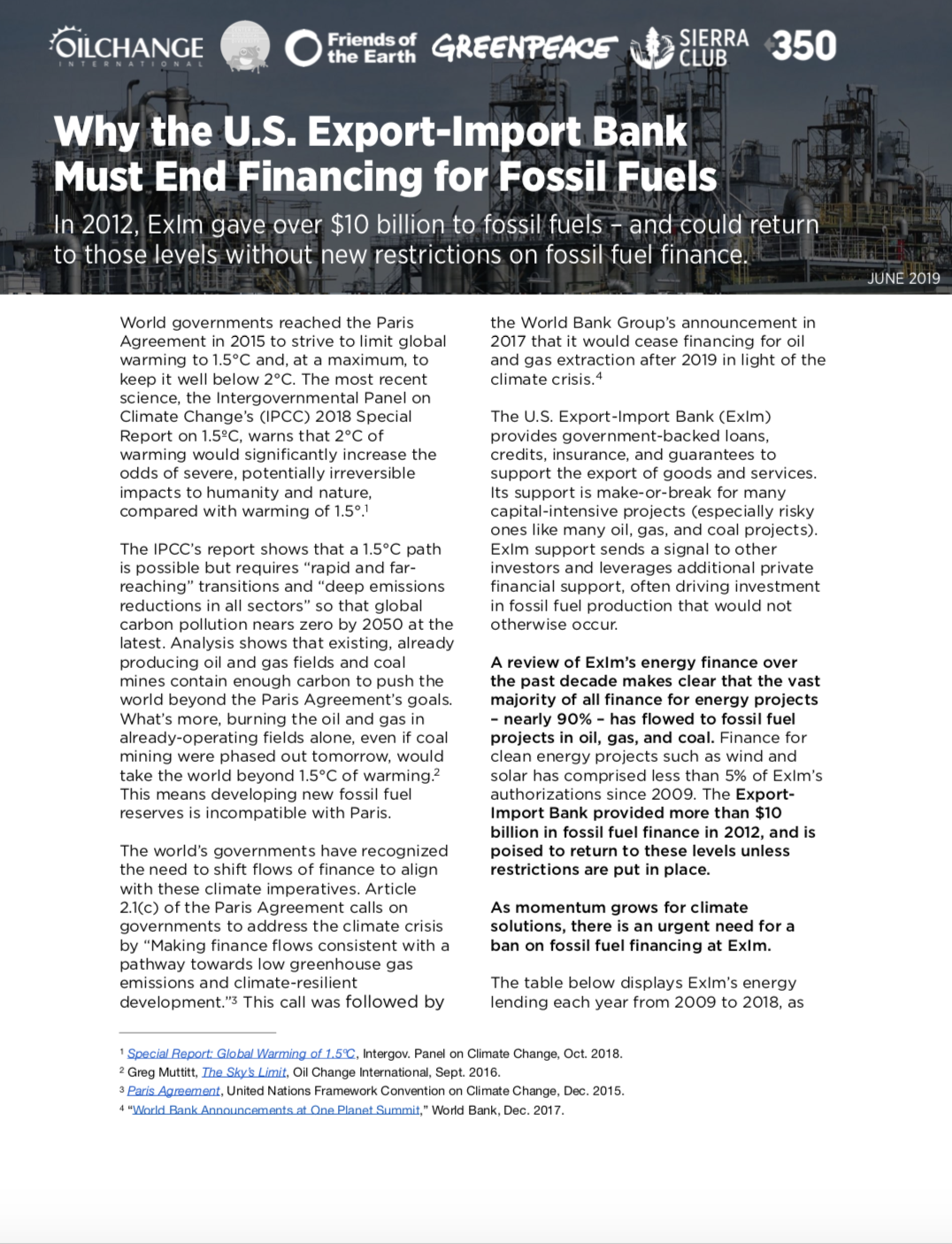 OILCHANGE INTERNATIONAL Friends of the Earth GREENPEACE SIERRA CLUB 350

Why the U.S. Export-Import Bank Must End Financing for Fossil Fuels

In 2012, ExIm gave over $10 billion to fossil fuels – and could return to those levels without new restrictions on fossil fuel finance.

JUNE 2019

World governments reached the Paris Agreement in 2015 to strive to limit global warming to 1.5°C and, at a maximum, to keep it well below 2°C. The most recent science, the Intergovernmental Panel on Climate Change's (IPCC) 2018 Special Report on 1.5ºC, warns that 2°C of warming would significantly increase the odds of severe, potentially irreversible impacts to humanity and nature, compared with warming of 1.5°.$^1$

The IPCC's report shows that a 1.5°C path is possible but requires "rapid and far-reaching" transitions and "deep emissions reductions in all sectors" so that global carbon pollution nears zero by 2050 at the latest. Analysis shows that existing, already producing oil and gas fields and coal mines contain enough carbon to push the world beyond the Paris Agreement's goals. What's more, burning the oil and gas in already-operating fields alone, even if coal mining were phased out tomorrow, would take the world beyond 1.5°C of warming.$^2$ This means developing new fossil fuel reserves is incompatible with Paris.

The world's governments have recognized the need to shift flows of finance to align with these climate imperatives. Article 2.1(c) of the Paris Agreement calls on governments to address the climate crisis by "Making finance flows consistent with a pathway towards low greenhouse gas emissions and climate-resilient development."$^3$ This call was followed by the World Bank Group's announcement in 2017 that it would cease financing for oil and gas extraction after 2019 in light of the climate crisis.$^4$

The U.S. Export-Import Bank (ExIm) provides government-backed loans, credits, insurance, and guarantees to support the export of goods and services. Its support is make-or-break for many capital-intensive projects (especially risky ones like many oil, gas, and coal projects). ExIm support sends a signal to other investors and leverages additional private financial support, often driving investment in fossil fuel production that would not otherwise occur.

A review of ExIm's energy finance over the past decade makes clear that the vast majority of all finance for energy projects – nearly 90% – has flowed to fossil fuel projects in oil, gas, and coal. Finance for clean energy projects such as wind and solar has comprised less than 5% of ExIm's authorizations since 2009. The Export-Import Bank provided more than $10 billion in fossil fuel finance in 2012, and is poised to return to these levels unless restrictions are put in place.

As momentum grows for climate solutions, there is an urgent need for a ban on fossil fuel financing at ExIm.

The table below displays ExIm's energy lending each year from 2009 to 2018, as

$^1$ Special Report: Global Warming of 1.5°C, Intergov. Panel on Climate Change, Oct. 2018.
$^2$ Greg Muttitt, The Sky's Limit, Oil Change International, Sept. 2016.
$^3$ Paris Agreement, United Nations Framework Convention on Climate Change, Dec. 2015.
$^4$ "World Bank Announcements at One Planet Summit," World Bank, Dec. 2017.